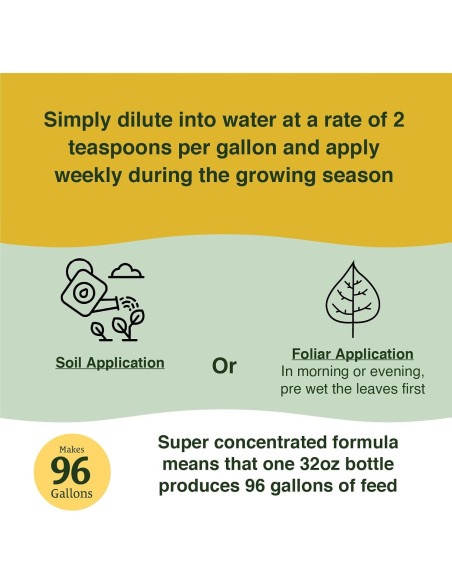 Simply dilute into water at a rate of 2 teaspoons per gallon and apply weekly during the growing season

Soil Application

Or

Foliar Application
In morning or evening, pre wet the leaves first

Makes
96
Gallons

Super concentrated formula means that one 32oz bottle produces 96 gallons of feed